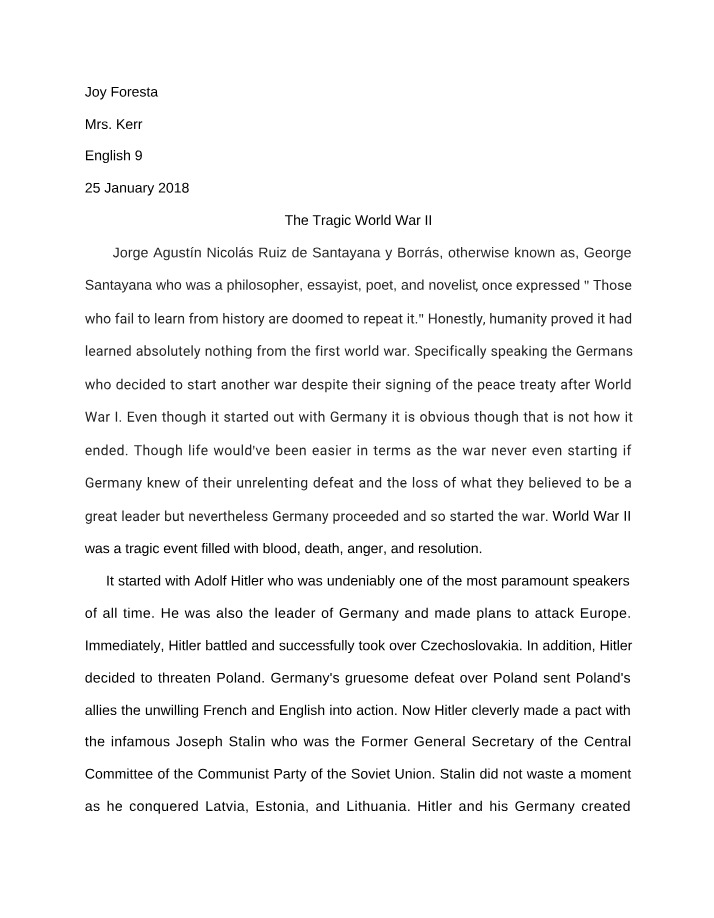 Joy Foresta

Mrs. Kerr

English 9

25 January 2018

The Tragic World War II

Jorge Agustín Nicolás Ruiz de Santayana y Borrás, otherwise known as, George Santayana who was a philosopher, essayist, poet, and novelist, once expressed " Those who fail to learn from history are doomed to repeat it." Honestly, humanity proved it had learned absolutely nothing from the first world war. Specifically speaking the Germans who decided to start another war despite their signing of the peace treaty after World War I. Even though it started out with Germany it is obvious though that is not how it ended. Though life would've been easier in terms as the war never even starting if Germany knew of their unrelenting defeat and the loss of what they believed to be a great leader but nevertheless Germany proceeded and so started the war. World War II was a tragic event filled with blood, death, anger, and resolution.

It started with Adolf Hitler who was undeniably one of the most paramount speakers of all time. He was also the leader of Germany and made plans to attack Europe. Immediately, Hitler battled and successfully took over Czechoslovakia. In addition, Hitler decided to threaten Poland. Germany's gruesome defeat over Poland sent Poland's allies the unwilling French and English into action. Now Hitler cleverly made a pact with the infamous Joseph Stalin who was the Former General Secretary of the Central Committee of the Communist Party of the Soviet Union. Stalin did not waste a moment as he conquered Latvia, Estonia, and Lithuania. Hitler and his Germany created